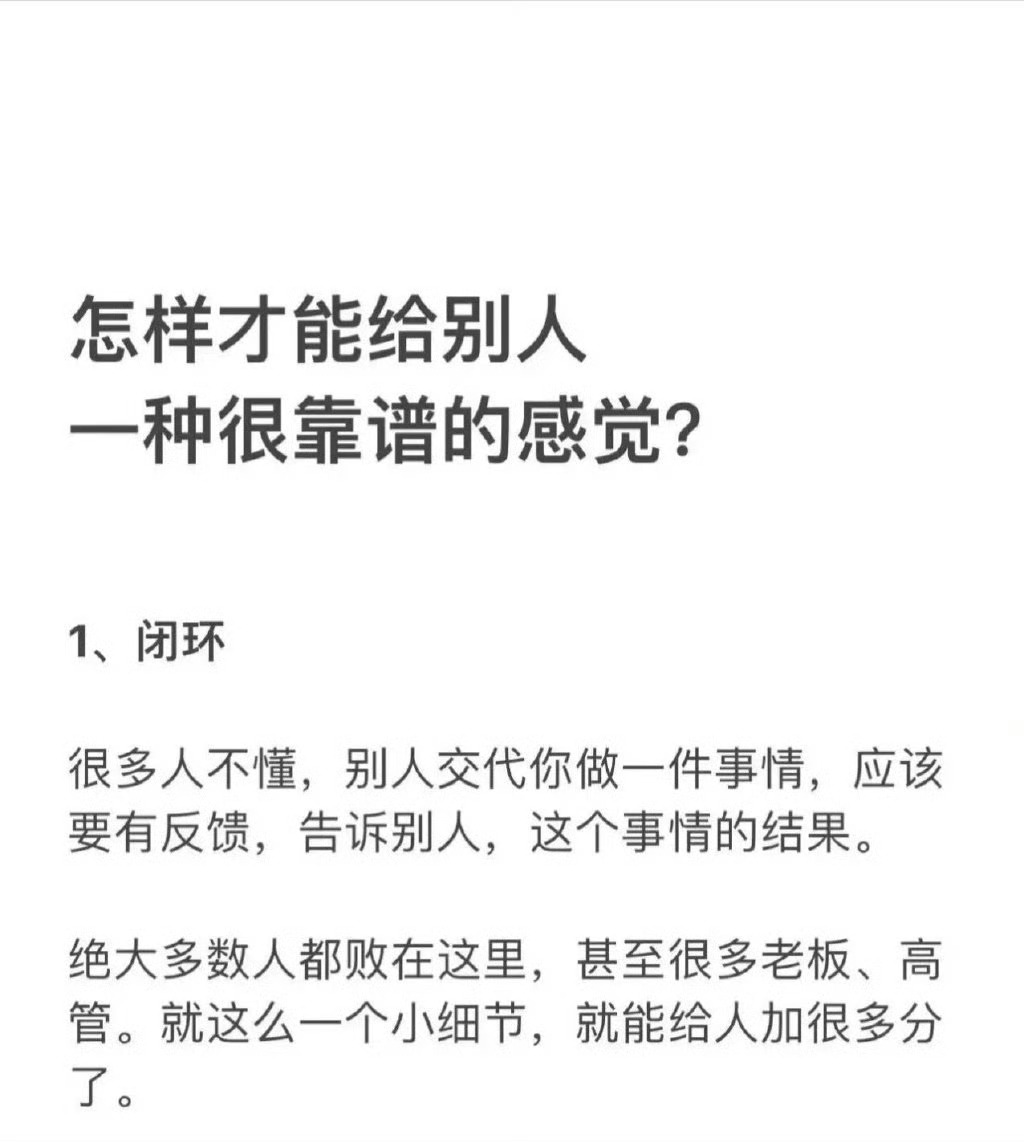 怎样才能给别人
一种很靠谱的感觉?

1、闭环

很多人不懂，别人交代你做一件事情，应该要有反馈，告诉别人，这个事情的结果。

绝大多数人都败在这里，甚至很多老板、高管。就这么一个小细节，就能给人加很多分了。